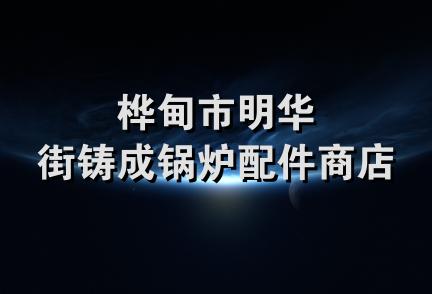 桦甸市明华
街铸成锅炉配件商店